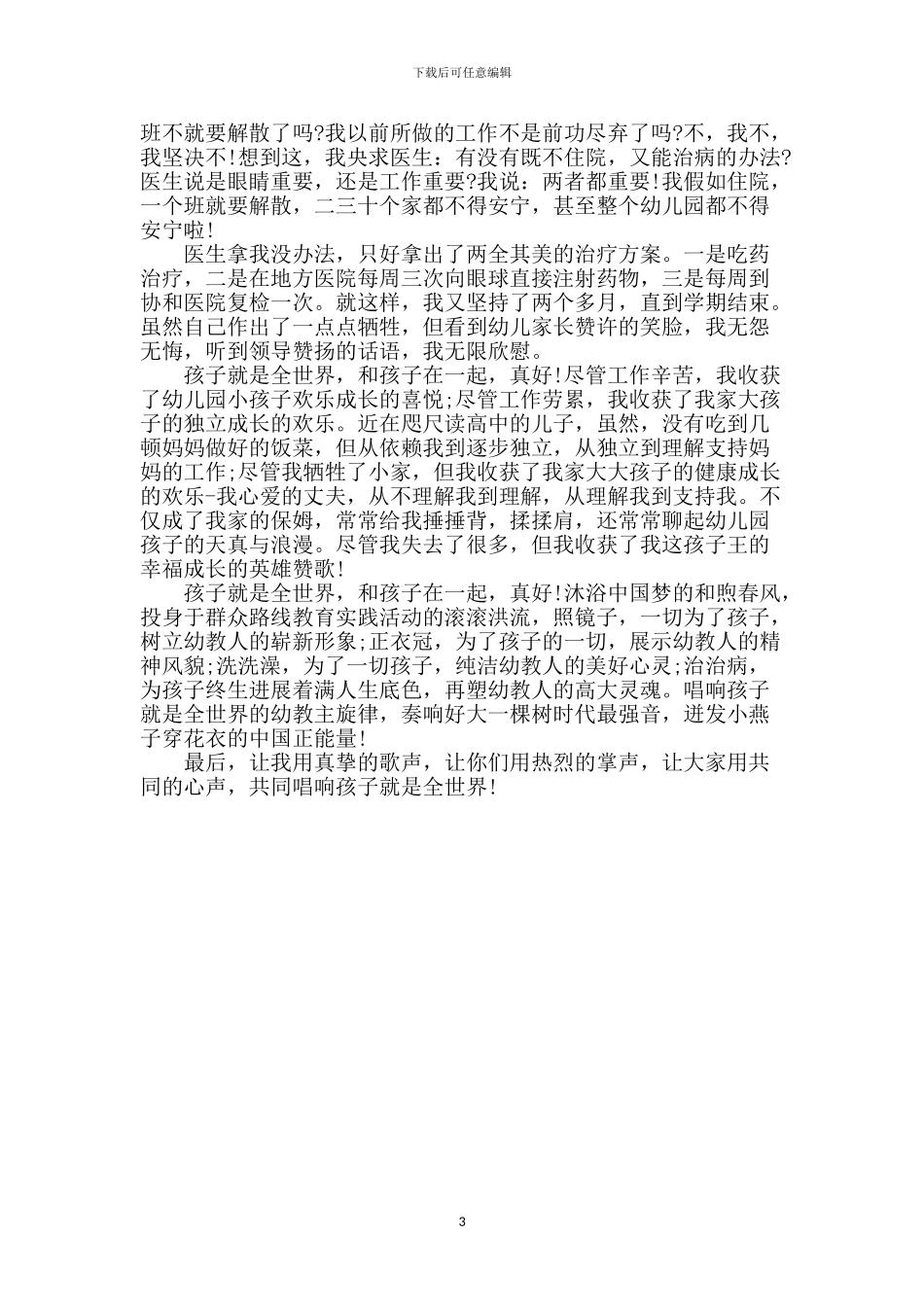 下载后可任意编辑

班不就要解散了吗?我以前所做的工作不是前功尽弃了吗?不，我不，我坚决不!想到这，我央求医生：有没有既不住院，又能治病的办法?医生说是眼睛重要，还是工作重要?我说：两者都重要!我假如住院，一个班就要解散，二三十个家都不得安宁，甚至整个幼儿园都不得安宁啦!

医生拿我没办法，只好拿出了两全其美的治疗方案。一是吃药治疗，二是在地方医院每周三次向眼球直接注射药物，三是每周到协和医院复检一次。就这样，我又坚持了两个多月，直到学期结束。虽然自己作出了一点点牺牲，但看到幼儿家长赞许的笑脸，我无怨无悔，听到领导赞扬的话语，我无限欣慰。

孩子就是全世界，和孩子在一起，真好!尽管工作辛苦，我收获了幼儿园小孩子欢乐成长的喜悦;尽管工作劳累，我收获了我家大孩子的独立成长的欢乐。近在咫尺读高中的儿子，虽然，没有吃到几顿妈妈做好的饭菜，但从依赖我到逐步独立，从独立到理解支持妈妈的工作;尽管我牺牲了小家，但我收获了我家大大孩子的健康成长的欢乐-我心爱的丈夫，从不理解我到理解，从理解我到支持我。不仅成了我家的保姆，常常给我捶捶背，揉揉肩，还常常聊起幼儿园孩子的天真与浪漫。尽管我失去了很多，但我收获了我这孩子王的幸福成长的英雄赞歌!

孩子就是全世界，和孩子在一起，真好!沐浴中国梦的和煦春风，投身于群众路线教育实践活动的滚滚洪流，照镜子，一切为了孩子，树立幼教人的崭新形象;正衣冠，为了孩子的一切，展示幼教人的精神风貌;洗洗澡，为了一切孩子，纯洁幼教人的美好心灵;治治病，为孩子终生进展着满人生底色，再塑幼教人的高大灵魂。唱响孩子就是全世界的幼教主旋律，奏响好大一棵树时代最强音，迸发小燕子穿花衣的中国正能量!

最后，让我用真挚的歌声，让你们用热烈的掌声，让大家用共同的心声，共同唱响孩子就是全世界!

3